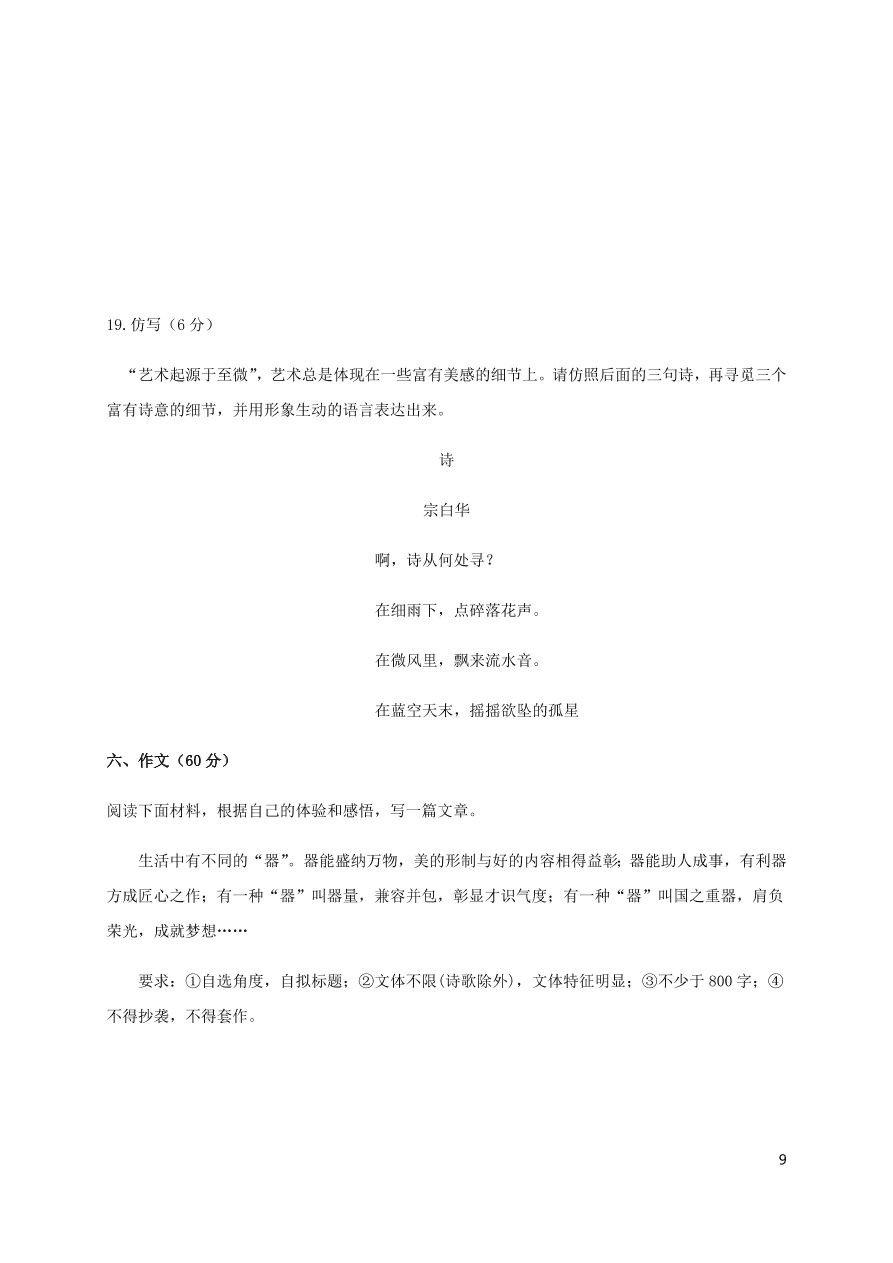 19. 仿写（6 分）

“艺术起源于至微”，艺术总是体现在一些富有美感的细节上。请仿照后面的三句诗，再寻觅三个富有诗意的细节，并用形象生动的语言表达出来。

诗

宗白华

啊，诗从何处寻？

在细雨下，点碎落花声。

在微风里，飘来流水音。

在蓝空天末，摇摇欲坠的孤星

六、作文（60 分）

阅读下面材料，根据自己的体验和感悟，写一篇文章。

生活中有不同的“器”。器能盛纳万物，美的形制与好的内容相得益彰；器能助人成事，有利器方成匠心之作；有一种“器”叫器量，兼容并包，彰显才识气度；有一种“器”叫国之重器，肩负荣光，成就梦想……

要求：①自选角度，自拟标题；②文体不限(诗歌除外)，文体特征明显；③不少于 800 字；④不得抄袭，不得套作。

9